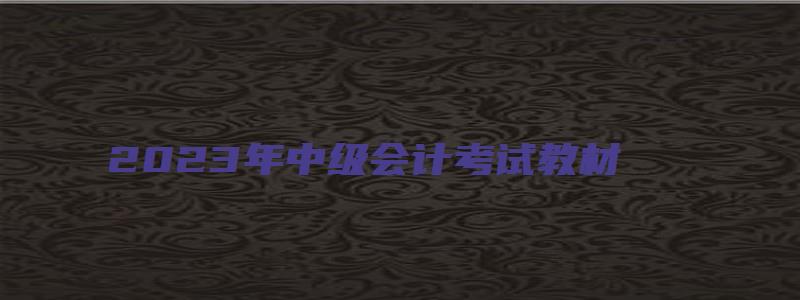 2023年中级会计考试教材